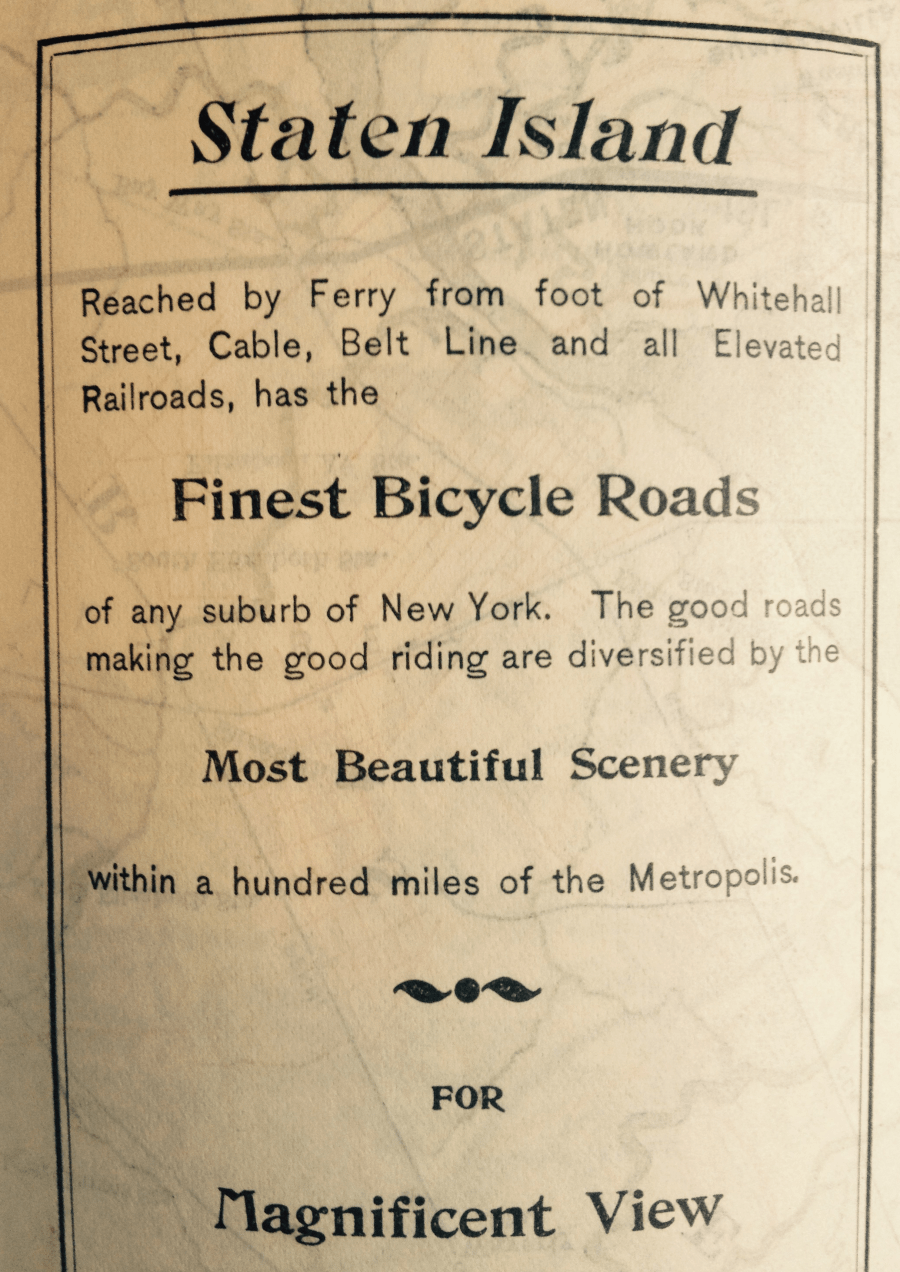 Staten Island

Reached by Ferry from foot of Whitehall Street, Cable, Belt Line and all Elevated Railroads, has the

Finest Bicycle Roads

of any suburb of New York. The good roads making the good riding are diversified by the

Most Beautiful Scenery

within a hundred miles of the Metropolis.

FOR

Magnificent View